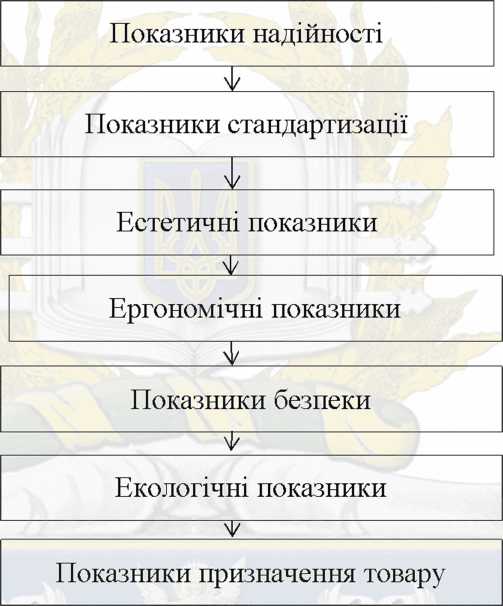 Показники надійності

Показники стандартизації

Естетичні показники

Ергономічні показники

Показники безпеки

Екологічні показники

Показники призначення товару